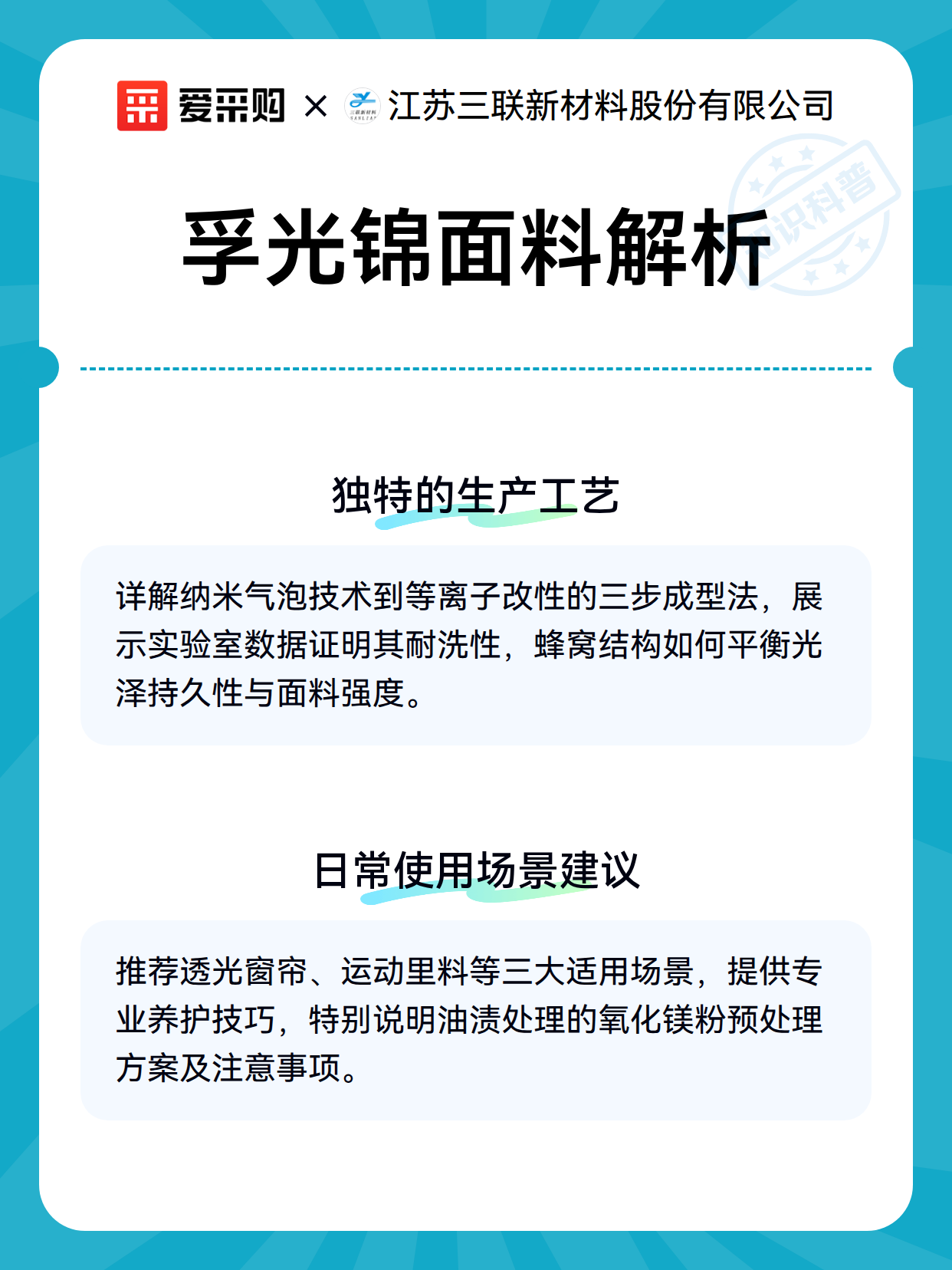 爱采购 × 江苏三联新材料股份有限公司

孚光锦面料解析

独特的生产工艺

详解纳米气泡技术到等离子改性的三步成型法，展示实验室数据证明其耐洗性，蜂窝结构如何平衡光泽持久性与面料强度。

日常使用场景建议

推荐透光窗帘、运动里料等三大适用场景，提供专业养护技巧，特别说明油渍处理的氧化镁粉预处理方案及注意事项。

知识科普